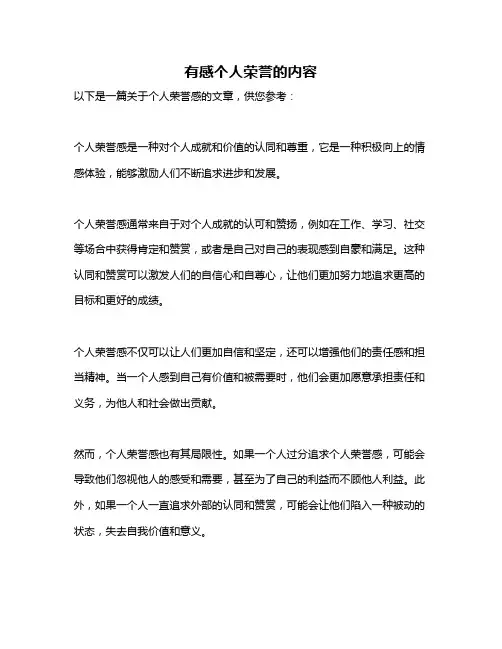 有感个人荣誉的内容

以下是一篇关于个人荣誉感的文章，供您参考：

个人荣誉感是一种对个人成就和价值的认同和尊重，它是一种积极向上的情感体验，能够激励人们不断追求进步和发展。

个人荣誉感通常来自于对个人成就的认可和赞扬，例如在工作、学习、社交等场合中获得肯定和赞赏，或者是自己对自己的表现感到自豪和满足。这种认同和赞赏可以激发人们的自信心和自尊心，让他们更加努力地追求更高的目标和更好的成绩。

个人荣誉感不仅可以让人们更加自信和坚定，还可以增强他们的责任感和担当精神。当一个人感到自己有价值和被需要时，他们会更加愿意承担责任和义务，为他人和社会做出贡献。

然而，个人荣誉感也有其局限性。如果一个人过分追求个人荣誉感，可能会导致他们忽视他人的感受和需要，甚至为了自己的利益而不顾他人利益。此外，如果一个人一直追求外部的认同和赞赏，可能会让他们陷入一种被动的状态，失去自我价值和意义。